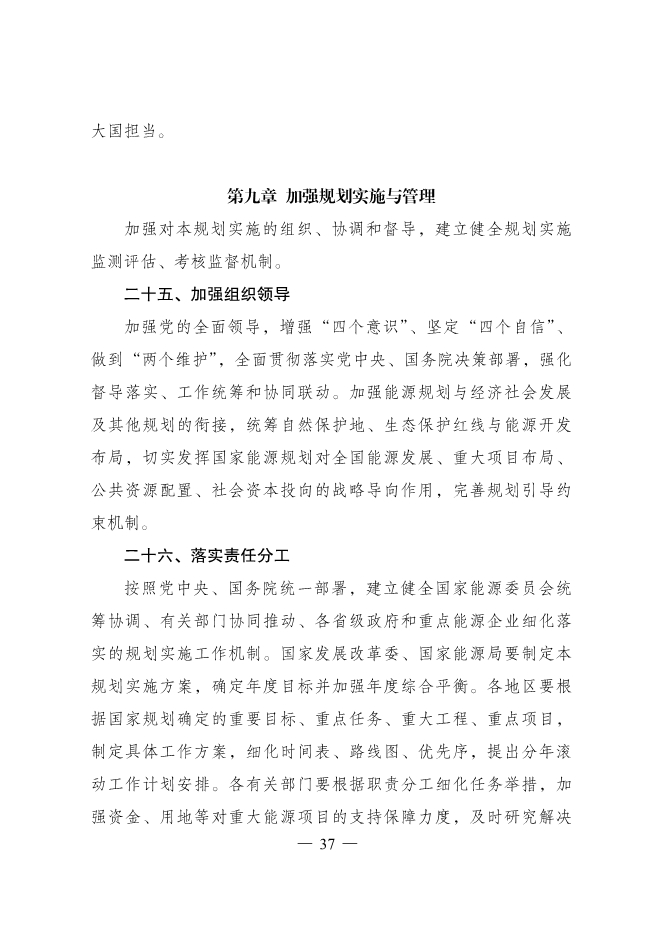 大国担当。

第九章 加强规划实施与管理

加强对本规划实施的组织、协调和督导，建立健全规划实施监测评估、考核监督机制。

二十五、加强组织领导

加强党的全面领导，增强“四个意识”、坚定“四个自信”、做到“两个维护”，全面贯彻落实党中央、国务院决策部署，强化督导落实、工作统筹和协同联动。加强能源规划与经济社会发展及其他规划的衔接，统筹自然保护地、生态保护红线与能源开发布局，切实发挥国家能源规划对全国能源发展、重大项目布局、公共资源配置、社会资本投向的战略导向作用，完善规划引导约束机制。

二十六、落实责任分工

按照党中央、国务院统一部署，建立健全国家能源委员会统筹协调、有关部门协同推动、各省级政府和重点能源企业细化落实的规划实施工作机制。国家发展改革委、国家能源局要制定本规划实施方案，确定年度目标并加强年度综合平衡。各地区要根据国家规划确定的重要目标、重点任务、重大工程、重点项目，制定具体工作方案，细化时间表、路线图、优先序，提出分年滚动工作计划安排。各有关部门要根据职责分工细化任务举措，加强资金、用地等对重大能源项目的支持保障力度，及时研究解决

— 37 —